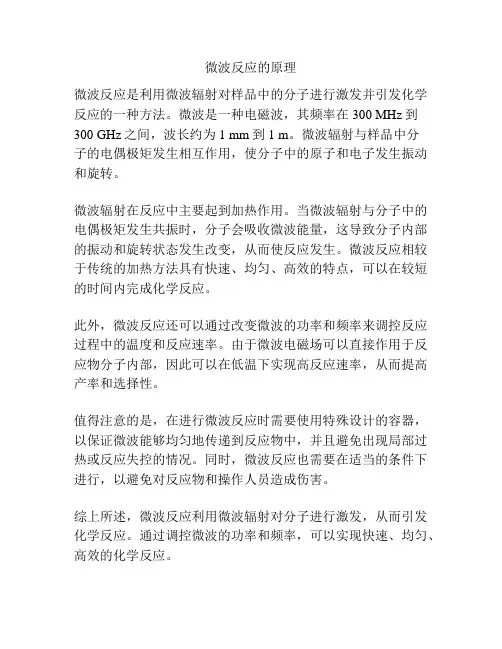 微波反应的原理

微波反应是利用微波辐射对样品中的分子进行激发并引发化学反应的一种方法。微波是一种电磁波，其频率在 300 MHz 到 300 GHz 之间，波长约为 1 mm 到 1 m。微波辐射与样品中分子的电偶极矩发生相互作用，使分子中的原子和电子发生振动和旋转。

微波辐射在反应中主要起到加热作用。当微波辐射与分子中的电偶极矩发生共振时，分子会吸收微波能量，这导致分子内部的振动和旋转状态发生改变，从而使反应发生。微波反应相较于传统的加热方法具有快速、均匀、高效的特点，可以在较短的时间内完成化学反应。

此外，微波反应还可以通过改变微波的功率和频率来调控反应过程中的温度和反应速率。由于微波电磁场可以直接作用于反应物分子内部，因此可以在低温下实现高反应速率，从而提高产率和选择性。

值得注意的是，在进行微波反应时需要使用特殊设计的容器，以保证微波能够均匀地传递到反应物中，并且避免出现局部过热或反应失控的情况。同时，微波反应也需要在适当的条件下进行，以避免对反应物和操作人员造成伤害。

综上所述，微波反应利用微波辐射对分子进行激发，从而引发化学反应。通过调控微波的功率和频率，可以实现快速、均匀、高效的化学反应。